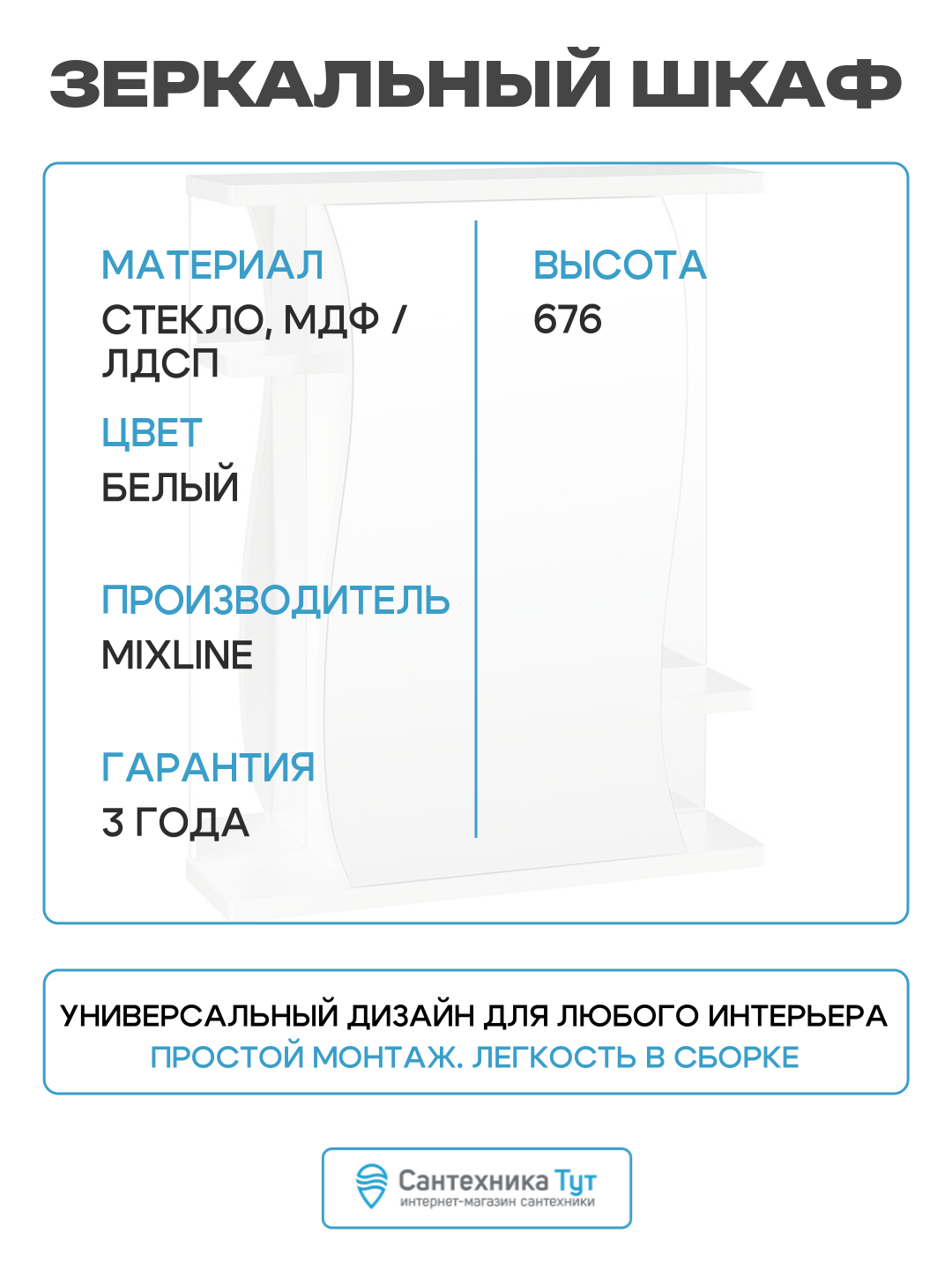 ЗЕРКАЛЬНЫЙ ШКАФ

МАТЕРИАЛ
СТЕКЛО, МДФ / ЛДСП

ЦВЕТ
БЕЛЫЙ

ПРОИЗВОДИТЕЛЬ
MIXLINE

ГАРАНТИЯ
3 ГОДА

ВЫСОТА
676

УНИВЕРСАЛЬНЫЙ ДИЗАЙН ДЛЯ ЛЮБОГО ИНТЕРЬЕРА
ПРОСТОЙ МОНТАЖ. ЛЕГКОСТЬ В СБОРКЕ

Сантехника Тут
интернет-магазин сантехники